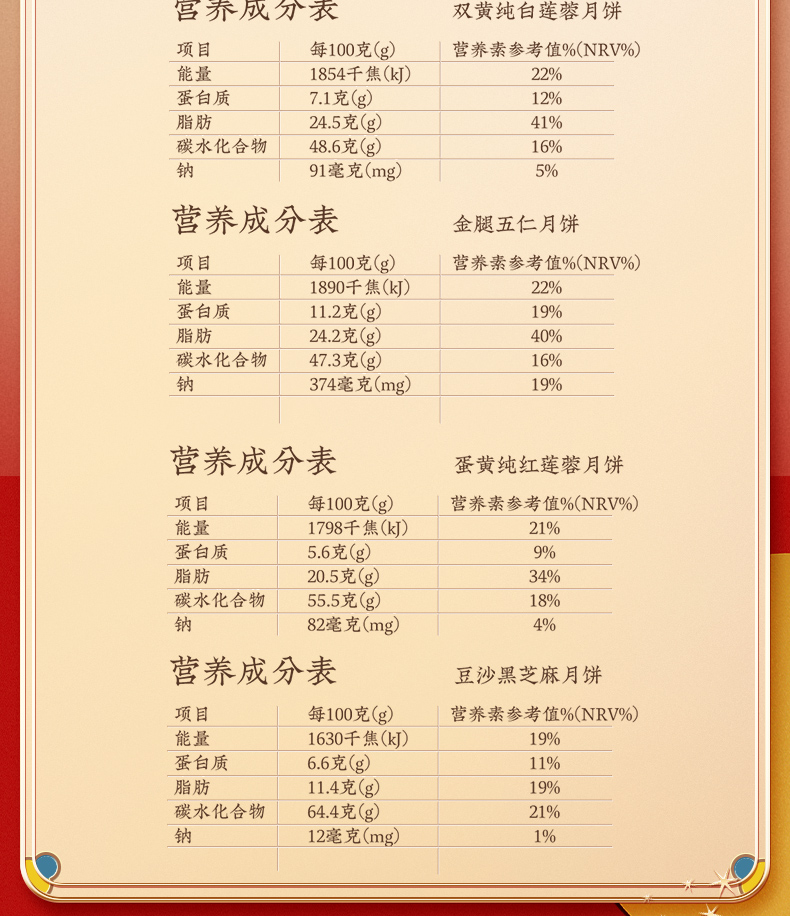 营养成分表 双黄纯白莲蓉月饼

| 项目 | 每100克(g) | 营养素参考值%(NRV%) |
|---|---|---|
| 能量 | 1854千焦(kJ) | 22% |
| 蛋白质 | 7.1克(g) | 12% |
| 脂肪 | 24.5克(g) | 41% |
| 碳水化合物 | 48.6克(g) | 16% |
| 钠 | 91毫克(mg) | 5% |

营养成分表 金腿五仁月饼

| 项目 | 每100克(g) | 营养素参考值%(NRV%) |
|---|---|---|
| 能量 | 1890千焦(kJ) | 22% |
| 蛋白质 | 11.2克(g) | 19% |
| 脂肪 | 24.2克(g) | 40% |
| 碳水化合物 | 47.3克(g) | 16% |
| 钠 | 374毫克(mg) | 19% |

营养成分表 蛋黄纯红莲蓉月饼

| 项目 | 每100克(g) | 营养素参考值%(NRV%) |
|---|---|---|
| 能量 | 1798千焦(kJ) | 21% |
| 蛋白质 | 5.6克(g) | 9% |
| 脂肪 | 20.5克(g) | 34% |
| 碳水化合物 | 55.5克(g) | 18% |
| 钠 | 82毫克(mg) | 4% |

营养成分表 豆沙黑芝麻月饼

| 项目 | 每100克(g) | 营养素参考值%(NRV%) |
|---|---|---|
| 能量 | 1630千焦(kJ) | 19% |
| 蛋白质 | 6.6克(g) | 11% |
| 脂肪 | 11.4克(g) | 19% |
| 碳水化合物 | 64.4克(g) | 21% |
| 钠 | 12毫克(mg) | 1% |